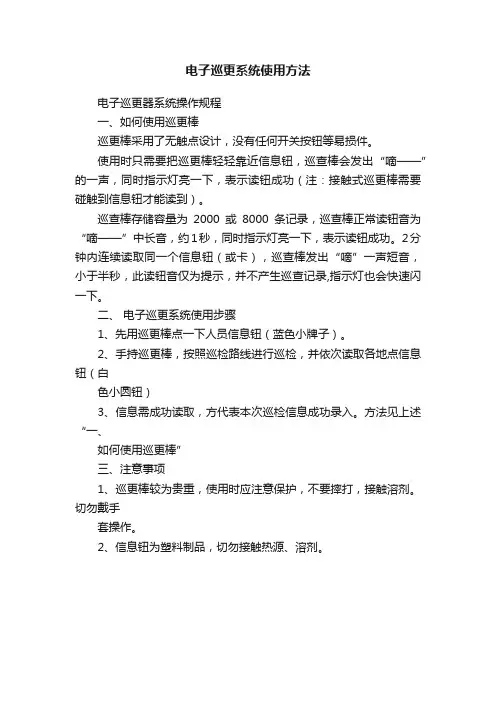 电子巡更系统使用方法

电子巡更器系统操作规程

一、如何使用巡更棒

巡更棒采用了无触点设计，没有任何开关按钮等易损件。

使用时只需要把巡更棒轻轻靠近信息钮，巡查棒会发出“嘀——”的一声，同时指示灯亮一下，表示读钮成功（注：接触式巡更棒需要碰触到信息钮才能读到）。

巡查棒存储容量为 2000 或 8000 条记录，巡查棒正常读钮音为“嘀——”中长音，约1秒，同时指示灯亮一下，表示读钮成功。2分钟内连续读取同一个信息钮（或卡），巡查棒发出“嘀”一声短音，小于半秒，此读钮音仅为提示，并不产生巡查记录,指示灯也会快速闪一下。

二、 电子巡更系统使用步骤

1、先用巡更棒点一下人员信息钮（蓝色小牌子）。

2、手持巡更棒，按照巡检路线进行巡检，并依次读取各地点信息钮（白

色小圆钮）

3、信息需成功读取，方代表本次巡检信息成功录入。方法见上述“一、

如何使用巡更棒”

三、注意事项

1、巡更棒较为贵重，使用时应注意保护，不要摔打，接触溶剂。切勿戴手

套操作。

2、信息钮为塑料制品，切勿接触热源、溶剂。